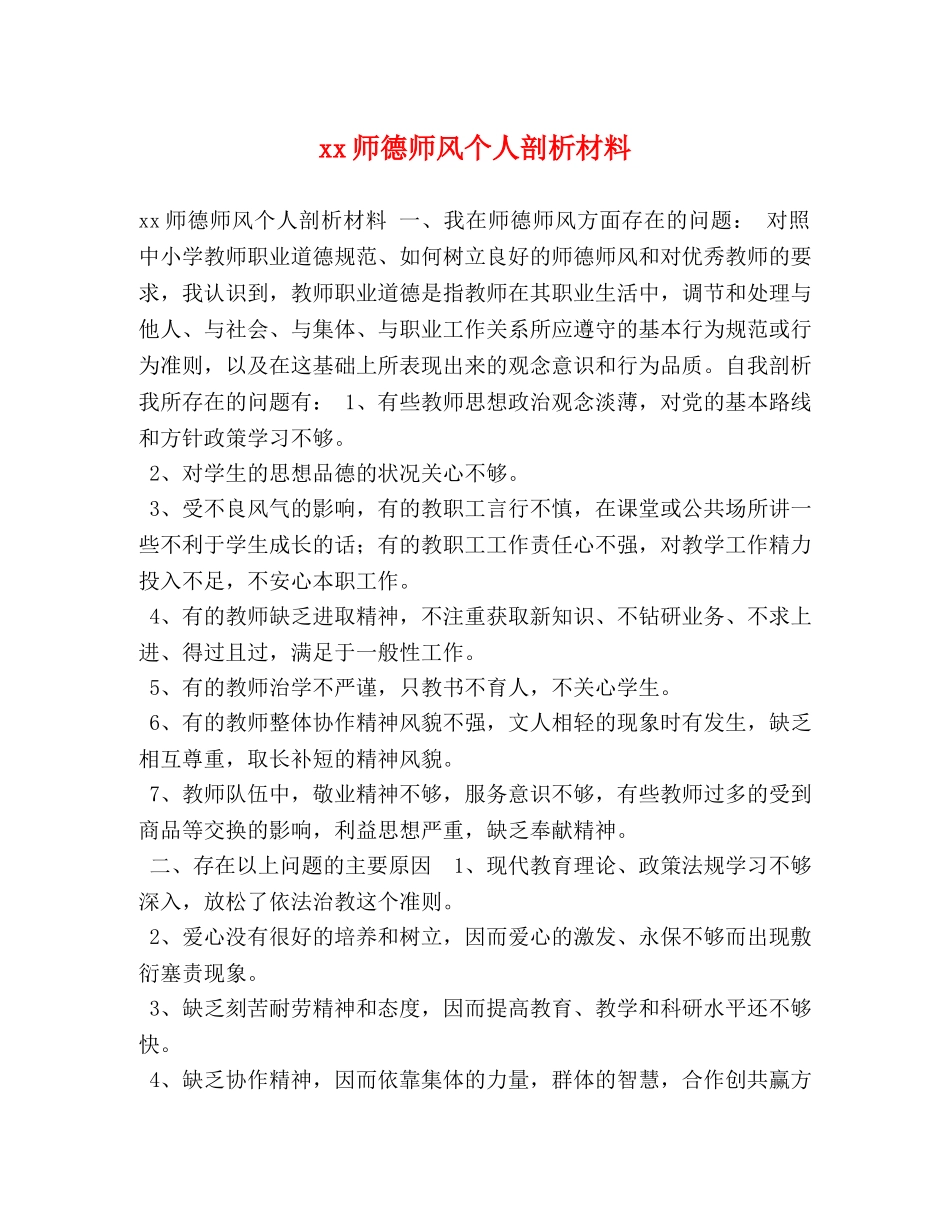 xx 师德师风个人剖析材料

xx 师德师风个人剖析材料 一、我在师德师风方面存在的问题： 对照中小学教师职业道德规范、如何树立良好的师德师风和对优秀教师的要求，我认识到，教师职业道德是指教师在其职业生活中，调节和处理与他人、与社会、与集体、与职业工作关系所应遵守的基本行为规范或行为准则，以及在这基础上所表现出来的观念意识和行为品质。自我剖析我所存在的问题有： 1、有些教师思想政治观念淡薄，对党的基本路线和方针政策学习不够。

2、对学生的思想品德的状况关心不够。

3、受不良风气的影响，有的教职工言行不慎，在课堂或公共场所讲一些不利于学生成长的话；有的教职工工作责任心不强，对教学工作精力投入不足，不安心本职工作。

4、有的教师缺乏进取精神，不注重获取新知识、不钻研业务、不求上进、得过且过，满足于一般性工作。

5、有的教师治学不严谨，只教书不育人，不关心学生。

6、有的教师整体协作精神风貌不强，文人相轻的现象时有发生，缺乏相互尊重，取长补短的精神风貌。

7、教师队伍中，敬业精神不够，服务意识不够，有些教师过多的受到商品等交换的影响，利益思想严重，缺乏奉献精神。

二、存在以上问题的主要原因 1、现代教育理论、政策法规学习不够深入，放松了依法治教这个准则。

2、爱心没有很好的培养和树立，因而爱心的激发、永保不够而出现敷衍塞责现象。

3、缺乏刻苦耐劳精神和态度，因而提高教育、教学和科研水平还不够快。

4、缺乏协作精神，因而依靠集体的力量，群体的智慧，合作创共赢方